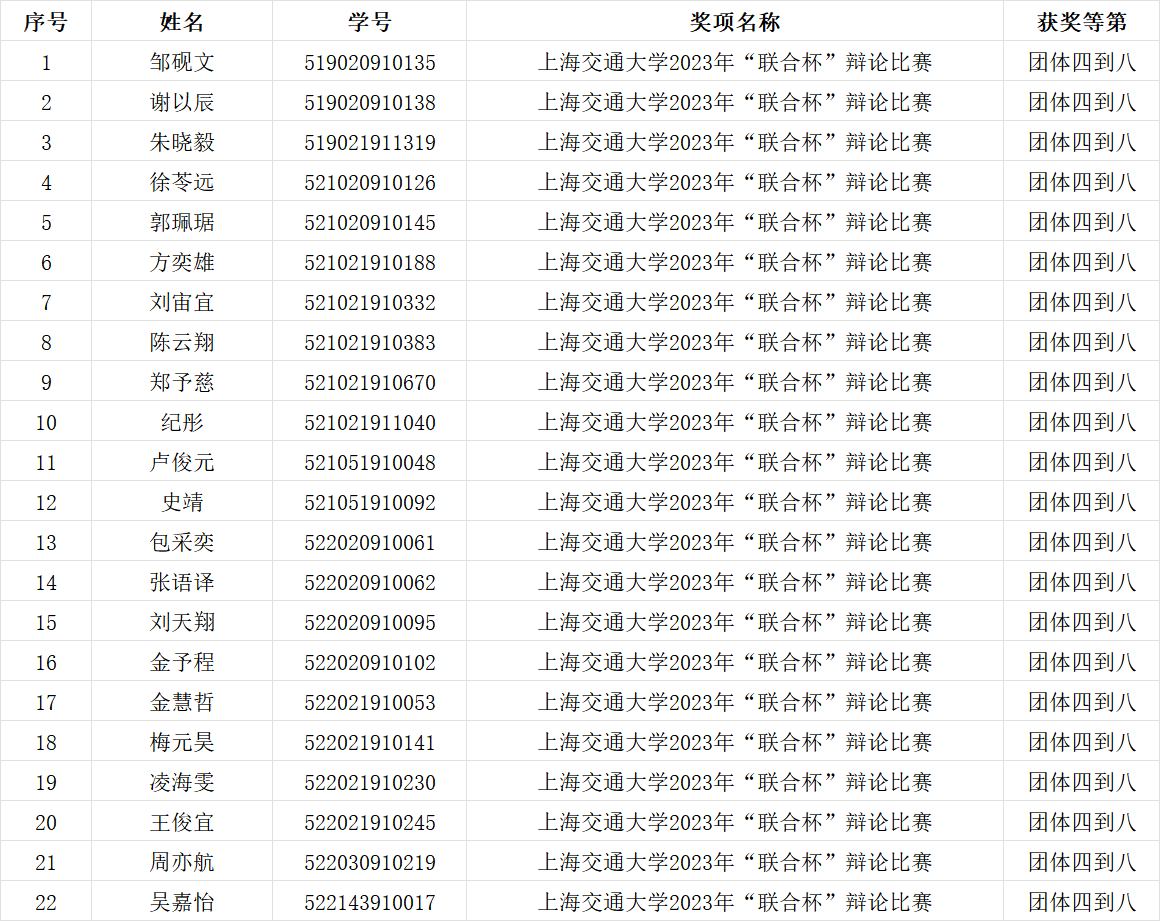 | 序号 | 姓名 | 学号 | 奖项名称 | 获奖等第 |
|---|---|---|---|---|
| 1 | 邹砚文 | 519020910135 | 上海交通大学2023年“联合杯”辩论比赛 | 团体四到八 |
| 2 | 谢以辰 | 519020910138 | 上海交通大学2023年“联合杯”辩论比赛 | 团体四到八 |
| 3 | 朱晓毅 | 519021911319 | 上海交通大学2023年“联合杯”辩论比赛 | 团体四到八 |
| 4 | 徐苓远 | 521020910126 | 上海交通大学2023年“联合杯”辩论比赛 | 团体四到八 |
| 5 | 郭珮琚 | 521020910145 | 上海交通大学2023年“联合杯”辩论比赛 | 团体四到八 |
| 6 | 方奕雄 | 521021910188 | 上海交通大学2023年“联合杯”辩论比赛 | 团体四到八 |
| 7 | 刘宙宜 | 521021910332 | 上海交通大学2023年“联合杯”辩论比赛 | 团体四到八 |
| 8 | 陈云翔 | 521021910383 | 上海交通大学2023年“联合杯”辩论比赛 | 团体四到八 |
| 9 | 郑予慈 | 521021910670 | 上海交通大学2023年“联合杯”辩论比赛 | 团体四到八 |
| 10 | 纪彤 | 521021911040 | 上海交通大学2023年“联合杯”辩论比赛 | 团体四到八 |
| 11 | 卢俊元 | 521051910048 | 上海交通大学2023年“联合杯”辩论比赛 | 团体四到八 |
| 12 | 史靖 | 521051910092 | 上海交通大学2023年“联合杯”辩论比赛 | 团体四到八 |
| 13 | 包采奕 | 522020910061 | 上海交通大学2023年“联合杯”辩论比赛 | 团体四到八 |
| 14 | 张语译 | 522020910062 | 上海交通大学2023年“联合杯”辩论比赛 | 团体四到八 |
| 15 | 刘天翔 | 522020910095 | 上海交通大学2023年“联合杯”辩论比赛 | 团体四到八 |
| 16 | 金予程 | 522020910102 | 上海交通大学2023年“联合杯”辩论比赛 | 团体四到八 |
| 17 | 金慧哲 | 522021910053 | 上海交通大学2023年“联合杯”辩论比赛 | 团体四到八 |
| 18 | 梅元昊 | 522021910141 | 上海交通大学2023年“联合杯”辩论比赛 | 团体四到八 |
| 19 | 凌海雯 | 522021910230 | 上海交通大学2023年“联合杯”辩论比赛 | 团体四到八 |
| 20 | 王俊宜 | 522021910245 | 上海交通大学2023年“联合杯”辩论比赛 | 团体四到八 |
| 21 | 周亦航 | 522030910219 | 上海交通大学2023年“联合杯”辩论比赛 | 团体四到八 |
| 22 | 吴嘉怡 | 522143910017 | 上海交通大学2023年“联合杯”辩论比赛 | 团体四到八 |